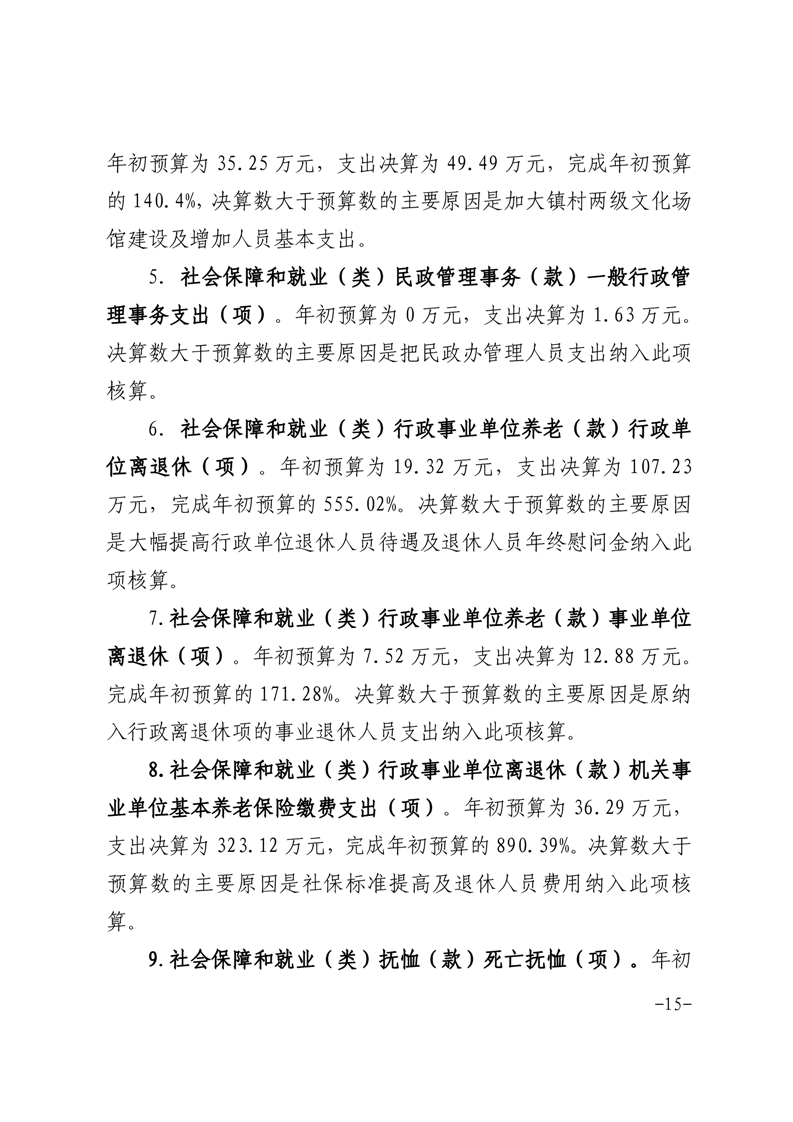 年初预算为 35.25 万元，支出决算为 49.49 万元，完成年初预算的 140.4%，决算数大于预算数的主要原因是加大镇村两级文化场馆建设及增加人员基本支出。

5. 社会保障和就业（类）民政管理事务（款）一般行政管理事务支出（项）。年初预算为 0 万元，支出决算为 1.63 万元。决算数大于预算数的主要原因是把民政办管理人员支出纳入此项核算。

6. 社会保障和就业（类）行政事业单位养老（款）行政单位离退休（项）。年初预算为 19.32 万元，支出决算为 107.23 万元，完成年初预算的 555.02%。决算数大于预算数的主要原因是大幅提高行政单位退休人员待遇及退休人员年终慰问金纳入此项核算。

7.社会保障和就业（类）行政事业单位养老（款）事业单位离退休（项）。年初预算为 7.52 万元，支出决算为 12.88 万元。完成年初预算的 171.28%。决算数大于预算数的主要原因是原纳入行政离退休项的事业退休人员支出纳入此项核算。

8.社会保障和就业（类）行政事业单位离退休（款）机关事业单位基本养老保险缴费支出（项）。年初预算为 36.29 万元，支出决算为 323.12 万元，完成年初预算的 890.39%。决算数大于预算数的主要原因是社保标准提高及退休人员费用纳入此项核算。

9.社会保障和就业（类）抚恤（款）死亡抚恤（项）。年初

-15-